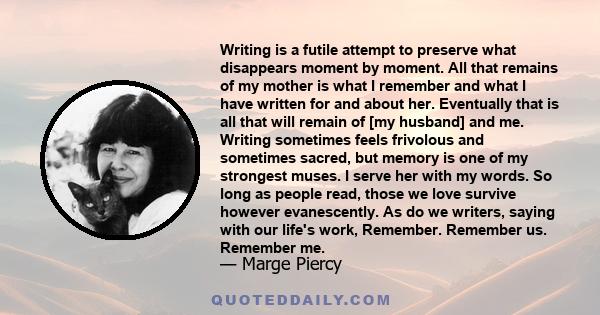 Writing is a futile attempt to preserve what disappears moment by moment. All that remains of my mother is what I remember and what I have written for and about her. Eventually that is all that will remain of [my husband] and me. Writing sometimes feels frivolous and sometimes sacred, but memory is one of my strongest muses. I serve her with my words. So long as people read, those we love survive however evanescently. As do we writers, saying with our life's work, Remember. Remember us. Remember me.

— Marge Piercy

QUOTEDDAILY.COM